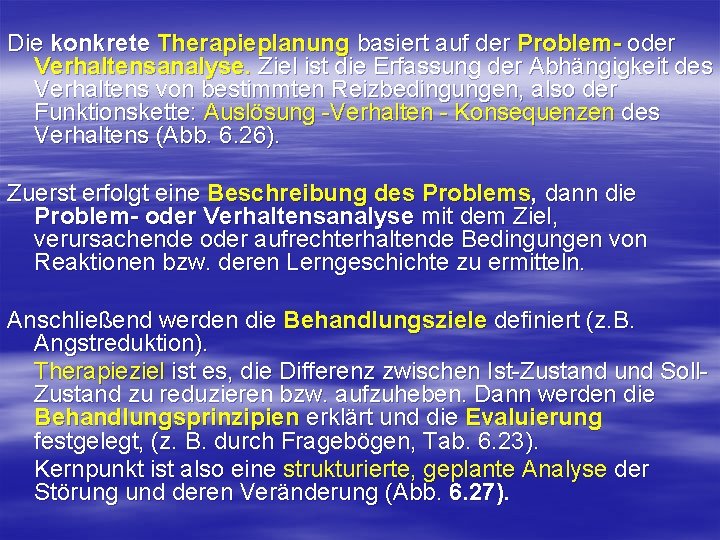 Die konkrete Therapieplanung basiert auf der Problem- oder Verhaltensanalyse. Ziel ist die Erfassung der Abhängigkeit des Verhaltens von bestimmten Reizbedingungen, also der Funktionskette: Auslösung -Verhalten - Konsequenzen des Verhaltens (Abb. 6.26).

Zuerst erfolgt eine Beschreibung des Problems, dann die Problem- oder Verhaltensanalyse mit dem Ziel, verursachende oder aufrechterhaltende Bedingungen von Reaktionen bzw. deren Lerngeschichte zu ermitteln.

Anschließend werden die Behandlungsziele definiert (z.B. Angstreduktion).

Therapieziel ist es, die Differenz zwischen Ist-Zustand und Soll-Zustand zu reduzieren bzw. aufzuheben. Dann werden die Behandlungsprinzipien erklärt und die Evaluierung festgelegt, (z. B. durch Fragebögen, Tab. 6.23).

Kernpunkt ist also eine strukturierte, geplante Analyse der Störung und deren Veränderung (Abb. 6.27).